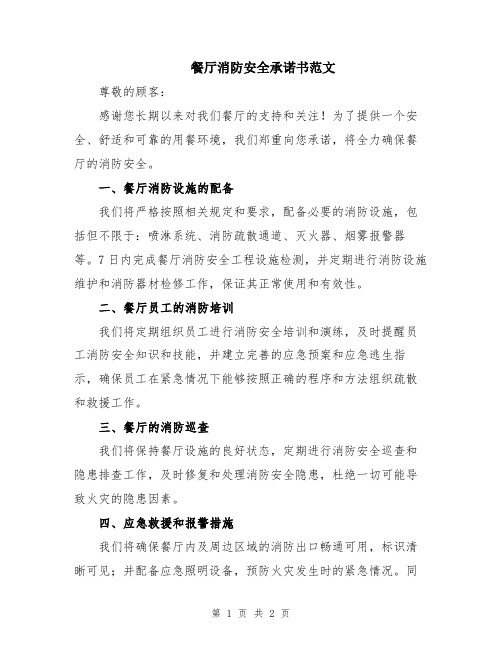 餐厅消防安全承诺书范文

尊敬的顾客：

感谢您长期以来对我们餐厅的支持和关注！为了提供一个安全、舒适和可靠的用餐环境，我们郑重向您承诺，将全力确保餐厅的消防安全。

一、餐厅消防设施的配备

我们将严格按照相关规定和要求，配备必要的消防设施，包括但不限于：喷淋系统、消防疏散通道、灭火器、烟雾报警器等。7日内完成餐厅消防安全工程设施检测，并定期进行消防设施维护和消防器材检修工作，保证其正常使用和有效性。

二、餐厅员工的消防培训

我们将定期组织员工进行消防安全培训和演练，及时提醒员工消防安全知识和技能，并建立完善的应急预案和应急逃生指示，确保员工在紧急情况下能够按照正确的程序和方法组织疏散和救援工作。

三、餐厅的消防巡查

我们将保持餐厅设施的良好状态，定期进行消防安全巡查和隐患排查工作，及时修复和处理消防安全隐患，杜绝一切可能导致火灾的隐患因素。

四、应急救援和报警措施

我们将确保餐厅内及周边区域的消防出口畅通可用，标识清晰可见；并配备应急照明设备，预防火灾发生时的紧急情况。同

第 1 页 共 2 页